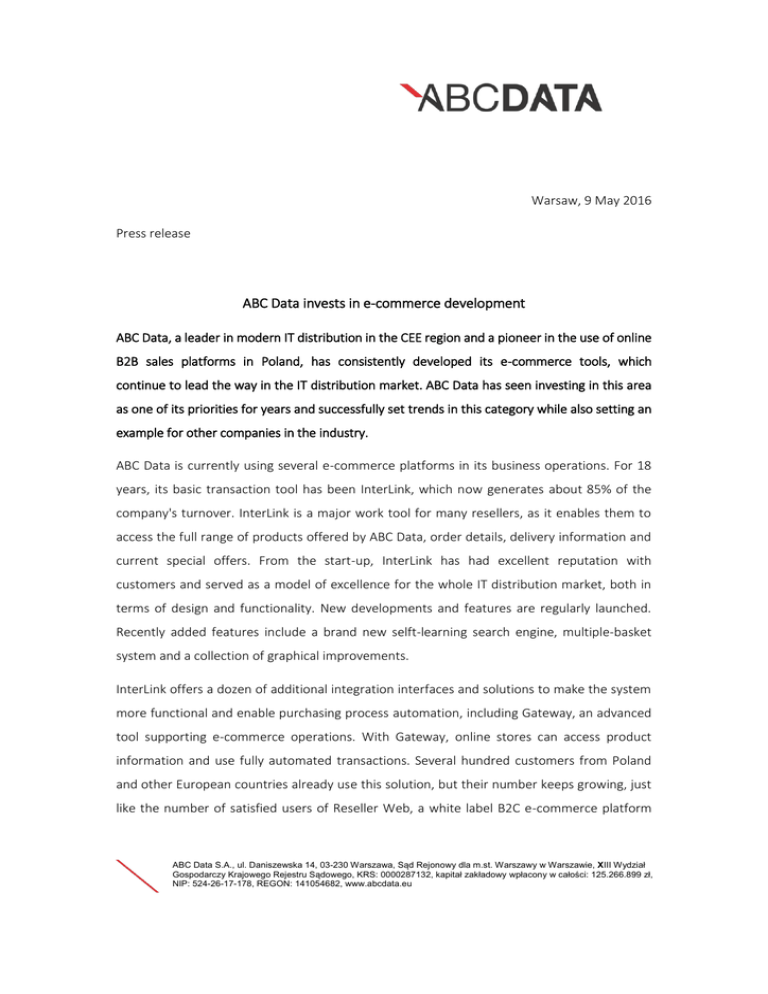 ABCDATA

Warsaw, 9 May 2016

Press release

ABC Data invests in e-commerce development

ABC Data, a leader in modern IT distribution in the CEE region and a pioneer in the use of online B2B sales platforms in Poland, has consistently developed its e-commerce tools, which continue to lead the way in the IT distribution market. ABC Data has seen investing in this area as one of its priorities for years and successfully set trends in this category while also setting an example for other companies in the industry.

ABC Data is currently using several e-commerce platforms in its business operations. For 18 years, its basic transaction tool has been InterLink, which now generates about 85% of the company's turnover. InterLink is a major work tool for many resellers, as it enables them to access the full range of products offered by ABC Data, order details, delivery information and current special offers. From the start-up, InterLink has had excellent reputation with customers and served as a model of excellence for the whole IT distribution market, both in terms of design and functionality. New developments and features are regularly launched. Recently added features include a brand new selft-learning search engine, multiple-basket system and a collection of graphical improvements.

InterLink offers a dozen of additional integration interfaces and solutions to make the system more functional and enable purchasing process automation, including Gateway, an advanced tool supporting e-commerce operations. With Gateway, online stores can access product information and use fully automated transactions. Several hundred customers from Poland and other European countries already use this solution, but their number keeps growing, just like the number of satisfied users of Reseller Web, a white label B2C e-commerce platform

ABC Data S.A., ul. Daniszewska 14, 03-230 Warszawa, Sąd Rejonowy dla m.st. Warszawy w Warszawie, XIII Wydział Gospodarczy Krajowego Rejestru Sądowego, KRS: 0000287132, kapitał zakładowy wpłacony w całości: 125.266.899 zł, NIP: 524-26-17-178, REGON: 141054682, www.abcdata.eu